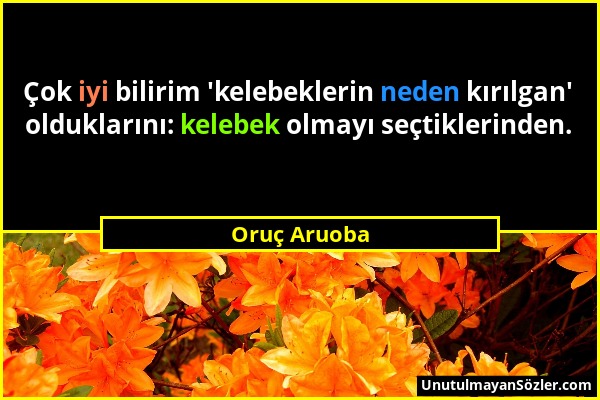 Çok iyi bilirim 'kelebeklerin neden kırılgan' olduklarını: kelebek olmayı seçtiklerinden.

Oruç Aruoba

UnutulmayanSözler.com